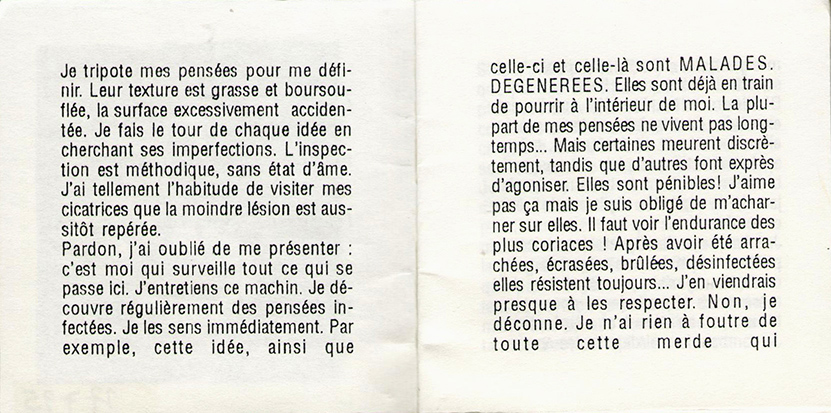 Je tripote mes pensées pour me définir. Leur texture est grasse et boursouflée, la surface excessivement accidentée. Je fais le tour de chaque idée en cherchant ses imperfections. L'inspection est méthodique, sans état d'âme. J'ai tellement l'habitude de visiter mes cicatrices que la moindre lésion est aussitôt repérée.
Pardon, j'ai oublié de me présenter : c'est moi qui surveille tout ce qui se passe ici. J'entretiens ce machin. Je découvre régulièrement des pensées infectées. Je les sens immédiatement. Par exemple, cette idée, ainsi que

celle-ci et celle-là sont MALADES. DEGENEREES. Elles sont déjà en train de pourrir à l'intérieur de moi. La plupart de mes pensées ne vivent pas longtemps... Mais certaines meurent discrètement, tandis que d'autres font exprès d'agoniser. Elles sont pénibles! J'aime pas ça mais je suis obligé de m'acharner sur elles. Il faut voir l'endurance des plus coriaces ! Après avoir été arrachées, écrasées, brûlées, désinfectées elles résistent toujours... J'en viendrais presque à les respecter. Non, je déconne. Je n'ai rien à foutre de toute cette merde qui